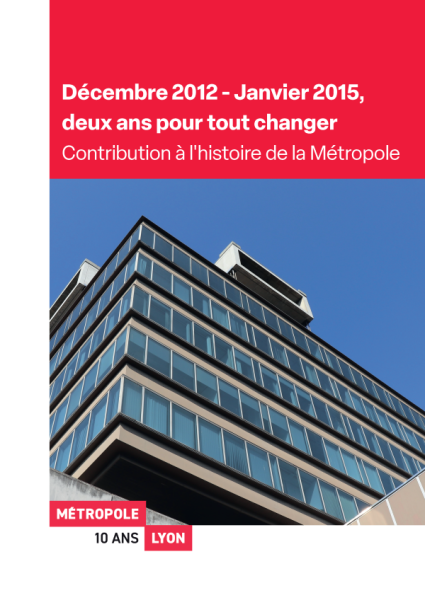 Décembre 2012 - Janvier 2015, deux ans pour tout changer
Contribution à l'histoire de la Métropole

MÉTROPOLE
10 ANS LYON